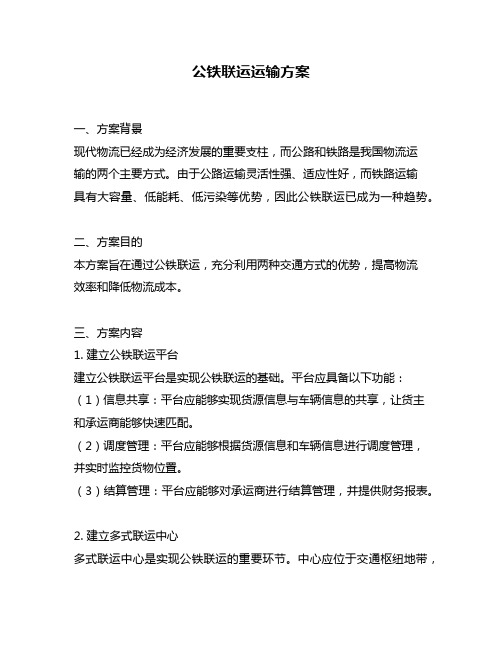 公铁联运运输方案

一、方案背景
现代物流已经成为经济发展的重要支柱，而公路和铁路是我国物流运输的两个主要方式。由于公路运输灵活性强、适应性好，而铁路运输具有大容量、低能耗、低污染等优势，因此公铁联运已成为一种趋势。

二、方案目的
本方案旨在通过公铁联运，充分利用两种交通方式的优势，提高物流效率和降低物流成本。

三、方案内容
1. 建立公铁联运平台
建立公铁联运平台是实现公铁联运的基础。平台应具备以下功能：
（1）信息共享：平台应能够实现货源信息与车辆信息的共享，让货主和承运商能够快速匹配。
（2）调度管理：平台应能够根据货源信息和车辆信息进行调度管理，并实时监控货物位置。
（3）结算管理：平台应能够对承运商进行结算管理，并提供财务报表。

2. 建立多式联运中心
多式联运中心是实现公铁联运的重要环节。中心应位于交通枢纽地带，